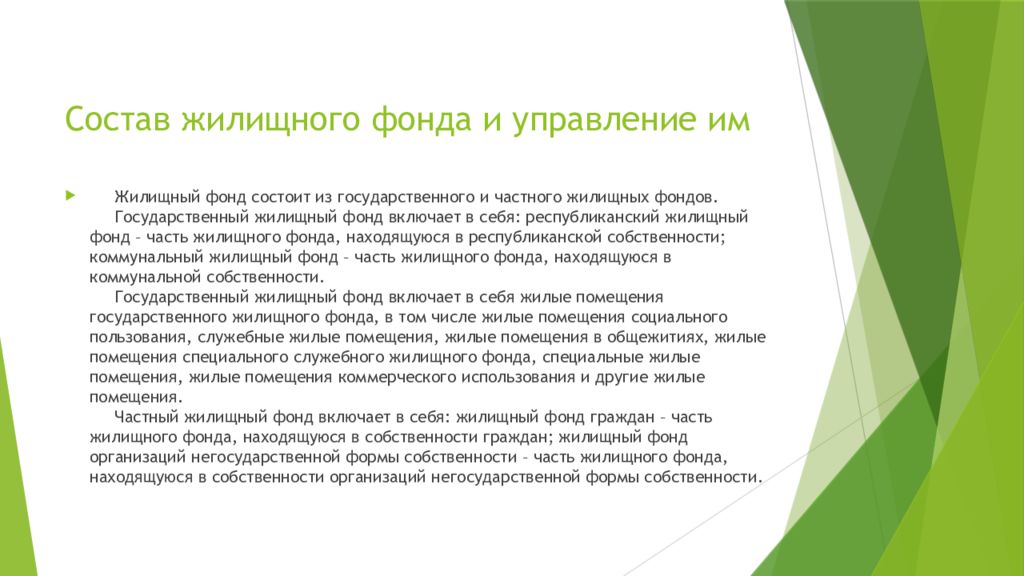 Состав жилищного фонда и управление им

Жилищный фонд состоит из государственного и частного жилищных фондов.

Государственный жилищный фонд включает в себя: республиканский жилищный фонд – часть жилищного фонда, находящуюся в республиканской собственности; коммунальный жилищный фонд – часть жилищного фонда, находящуюся в коммунальной собственности.

Государственный жилищный фонд включает в себя жилые помещения государственного жилищного фонда, в том числе жилые помещения социального пользования, служебные жилые помещения, жилые помещения в общежитиях, жилые помещения специального служебного жилищного фонда, специальные жилые помещения, жилые помещения коммерческого использования и другие жилые помещения.

Частный жилищный фонд включает в себя: жилищный фонд граждан – часть жилищного фонда, находящуюся в собственности граждан; жилищный фонд организаций негосударственной формы собственности – часть жилищного фонда, находящуюся в собственности организаций негосударственной формы собственности.